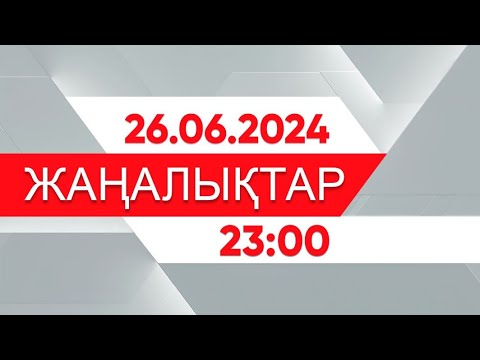 26.06.2024

ЖАҢАЛЫҚТАР

23:00